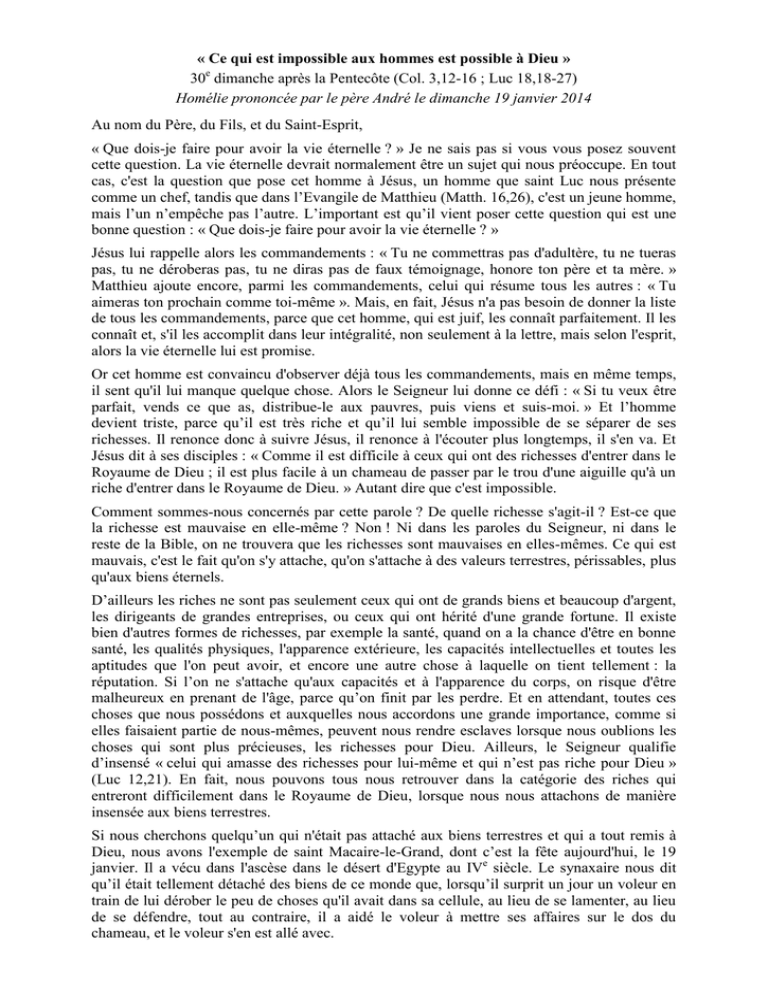 « Ce qui est impossible aux hommes est possible à Dieu »
30$^{e}$ dimanche après la Pentecôte (Col. 3,12-16 ; Luc 18,18-27)
Homélie prononcée par le père André le dimanche 19 janvier 2014

Au nom du Père, du Fils, et du Saint-Esprit,

« Que dois-je faire pour avoir la vie éternelle ? » Je ne sais pas si vous vous posez souvent cette question. La vie éternelle devrait normalement être un sujet qui nous préoccupe. En tout cas, c'est la question que pose cet homme à Jésus, un homme que saint Luc nous présente comme un chef, tandis que dans l'Evangile de Matthieu (Matth. 16,26), c'est un jeune homme, mais l'un n'empêche pas l'autre. L'important est qu'il vient poser cette question qui est une bonne question : « Que dois-je faire pour avoir la vie éternelle ? »

Jésus lui rappelle alors les commandements : « Tu ne commettras pas d'adultère, tu ne tueras pas, tu ne déroberas pas, tu ne diras pas de faux témoignage, honore ton père et ta mère. » Matthieu ajoute encore, parmi les commandements, celui qui résume tous les autres : « Tu aimeras ton prochain comme toi-même ». Mais, en fait, Jésus n'a pas besoin de donner la liste de tous les commandements, parce que cet homme, qui est juif, les connaît parfaitement. Il les connaît et, s'il les accomplit dans leur intégralité, non seulement à la lettre, mais selon l'esprit, alors la vie éternelle lui est promise.

Or cet homme est convaincu d'observer déjà tous les commandements, mais en même temps, il sent qu'il lui manque quelque chose. Alors le Seigneur lui donne ce défi : « Si tu veux être parfait, vends ce que as, distribue-le aux pauvres, puis viens et suis-moi. » Et l'homme devient triste, parce qu'il est très riche et qu'il lui semble impossible de se séparer de ses richesses. Il renonce donc à suivre Jésus, il renonce à l'écouter plus longtemps, il s'en va. Et Jésus dit à ses disciples : « Comme il est difficile à ceux qui ont des richesses d'entrer dans le Royaume de Dieu ; il est plus facile à un chameau de passer par le trou d'une aiguille qu'à un riche d'entrer dans le Royaume de Dieu. » Autant dire que c'est impossible.

Comment sommes-nous concernés par cette parole ? De quelle richesse s'agit-il ? Est-ce que la richesse est mauvaise en elle-même ? Non ! Ni dans les paroles du Seigneur, ni dans le reste de la Bible, on ne trouvera que les richesses sont mauvaises en elles-mêmes. Ce qui est mauvais, c'est le fait qu'on s'y attache, qu'on s'attache à des valeurs terrestres, périssables, plus qu'aux biens éternels.

D'ailleurs les riches ne sont pas seulement ceux qui ont de grands biens et beaucoup d'argent, les dirigeants de grandes entreprises, ou ceux qui ont hérité d'une grande fortune. Il existe bien d'autres formes de richesses, par exemple la santé, quand on a la chance d'être en bonne santé, les qualités physiques, l'apparence extérieure, les capacités intellectuelles et toutes les aptitudes que l'on peut avoir, et encore une autre chose à laquelle on tient tellement : la réputation. Si l'on ne s'attache qu'aux capacités et à l'apparence du corps, on risque d'être malheureux en prenant de l'âge, parce qu'on finit par les perdre. Et en attendant, toutes ces choses que nous possédons et auxquelles nous accordons une grande importance, comme si elles faisaient partie de nous-mêmes, peuvent nous rendre esclaves lorsque nous oublions les choses qui sont plus précieuses, les richesses pour Dieu. Ailleurs, le Seigneur qualifie d'insensé « celui qui amasse des richesses pour lui-même et qui n'est pas riche pour Dieu » (Luc 12,21). En fait, nous pouvons tous nous retrouver dans la catégorie des riches qui entreront difficilement dans le Royaume de Dieu, lorsque nous nous attachons de manière insensée aux biens terrestres.

Si nous cherchons quelqu'un qui n'était pas attaché aux biens terrestres et qui a tout remis à Dieu, nous avons l'exemple de saint Macaire-le-Grand, dont c'est la fête aujourd'hui, le 19 janvier. Il a vécu dans l'ascèse dans le désert d'Egypte au IV$^{e}$ siècle. Le synaxaire nous dit qu'il était tellement détaché des biens de ce monde que, lorsqu'il surprit un jour un voleur en train de lui dérober le peu de choses qu'il avait dans sa cellule, au lieu de se lamenter, au lieu de se défendre, tout au contraire, il a aidé le voleur à mettre ses affaires sur le dos du chameau, et le voleur s'en est allé avec.